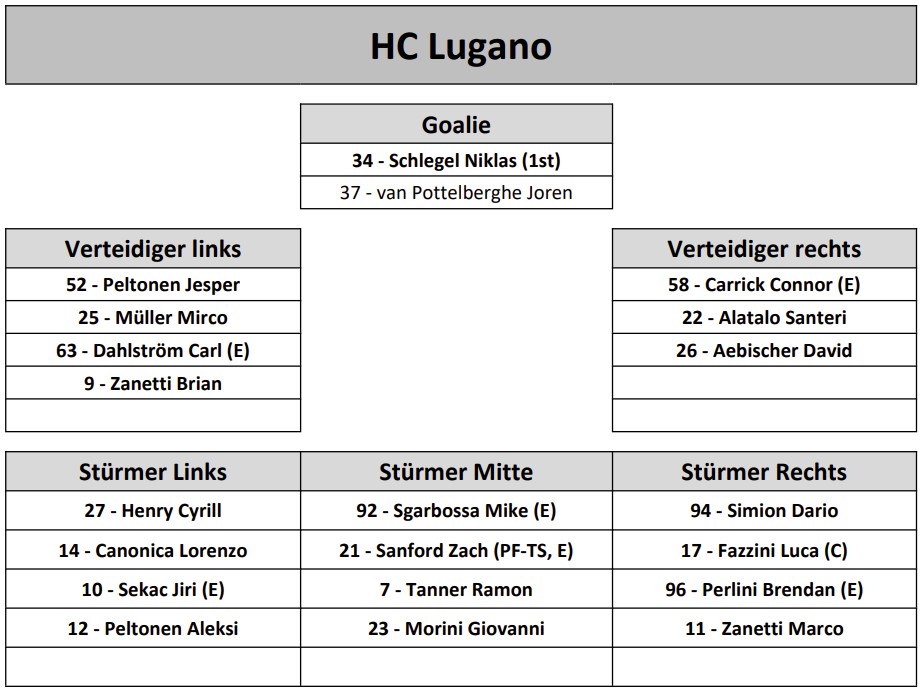 HC Lugano

| Goalie |
|---|
| 34 - Schlegel Niklas (1st) |
| 37 - van Pottelberghe Joren |

| Verteidiger links |
|---|
| 52 - Peltonen Jesper |
| 25 - Müller Mirco |
| 63 - Dahlström Carl (E) |
| 9 - Zanetti Brian |
| |

| Verteidiger rechts |
|---|
| 58 - Carrick Connor (E) |
| 22 - Alatalo Santeri |
| 26 - Aebischer David |
| |
| |

| Stürmer Links | Stürmer Mitte | Stürmer Rechts |
|---|---|---|
| 27 - Henry Cyrill | 92 - Sgarbossa Mike (E) | 94 - Simion Dario |
| 14 - Canonica Lorenzo | 21 - Sanford Zach (PF-TS, E) | 17 - Fazzini Luca (C) |
| 10 - Sekac Jiri (E) | 7 - Tanner Ramon | 96 - Perlini Brendan (E) |
| 12 - Peltonen Aleksi | 23 - Morini Giovanni | 11 - Zanetti Marco |
| | | |